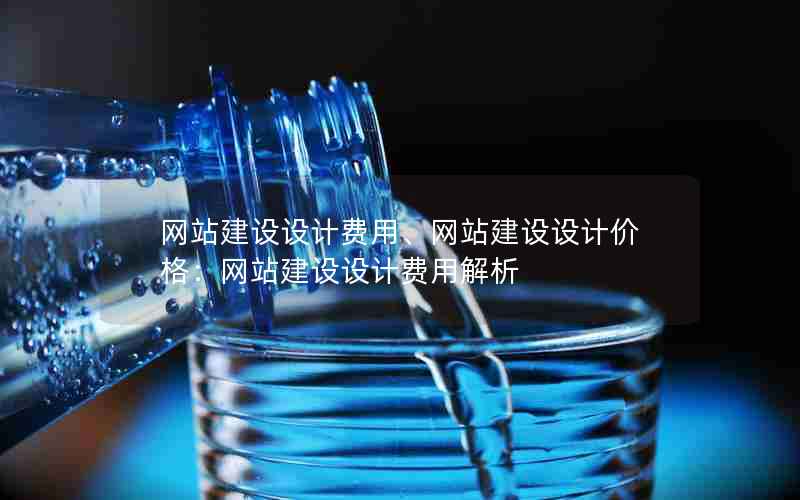 网站建设设计费用、网站建设设计价格：网站建设设计费用解析